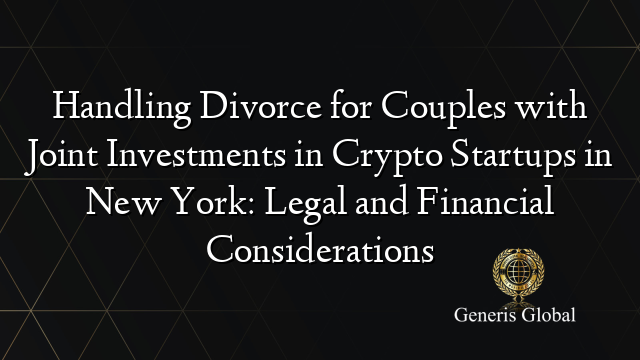 Handling Divorce for Couples with Joint Investments in Crypto Startups in New York: Legal and Financial Considerations

Generis Global